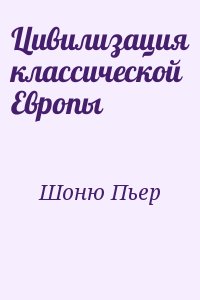 Цивилизация классической Европы

Шоню Пьер